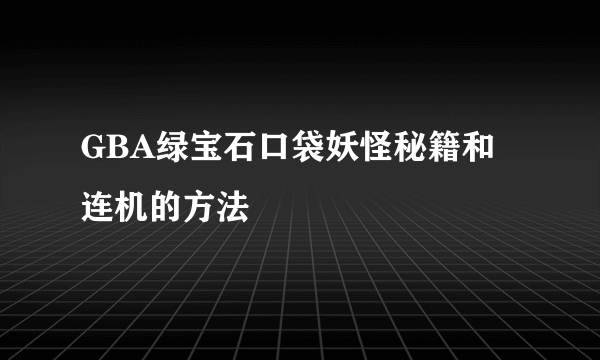 GBA绿宝石口袋妖怪秘籍和连机的方法